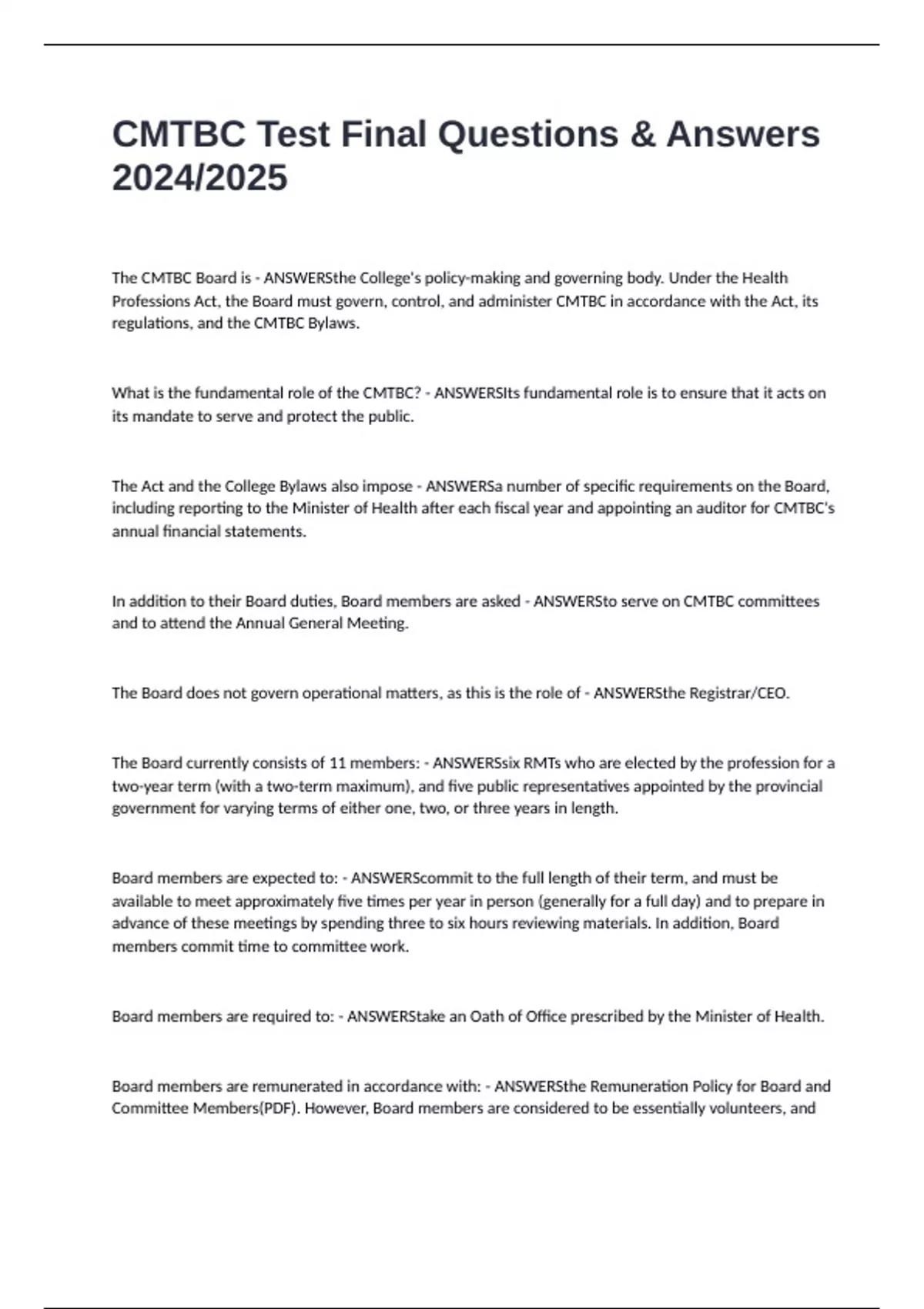 CMTBC Test Final Questions & Answers 2024/2025

The CMTBC Board is - ANSWERSthe College's policy-making and governing body. Under the Health Professions Act, the Board must govern, control, and administer CMTBC in accordance with the Act, its regulations, and the CMTBC Bylaws.

What is the fundamental role of the CMTBC? - ANSWERSIts fundamental role is to ensure that it acts on its mandate to serve and protect the public.

The Act and the College Bylaws also impose - ANSWERSa number of specific requirements on the Board, including reporting to the Minister of Health after each fiscal year and appointing an auditor for CMTBC's annual financial statements.

In addition to their Board duties, Board members are asked - ANSWERSto serve on CMTBC committees and to attend the Annual General Meeting.

The Board does not govern operational matters, as this is the role of - ANSWERSthe Registrar/CEO.

The Board currently consists of 11 members: - ANSWERSsix RMTs who are elected by the profession for a two-year term (with a two-term maximum), and five public representatives appointed by the provincial government for varying terms of either one, two, or three years in length.

Board members are expected to: - ANSWERScommit to the full length of their term, and must be available to meet approximately five times per year in person (generally for a full day) and to prepare in advance of these meetings by spending three to six hours reviewing materials. In addition, Board members commit time to committee work.

Board members are required to: - ANSWERStake an Oath of Office prescribed by the Minister of Health.

Board members are remunerated in accordance with: - ANSWERSthe Remuneration Policy for Board and Committee Members(PDF). However, Board members are considered to be essentially volunteers, and